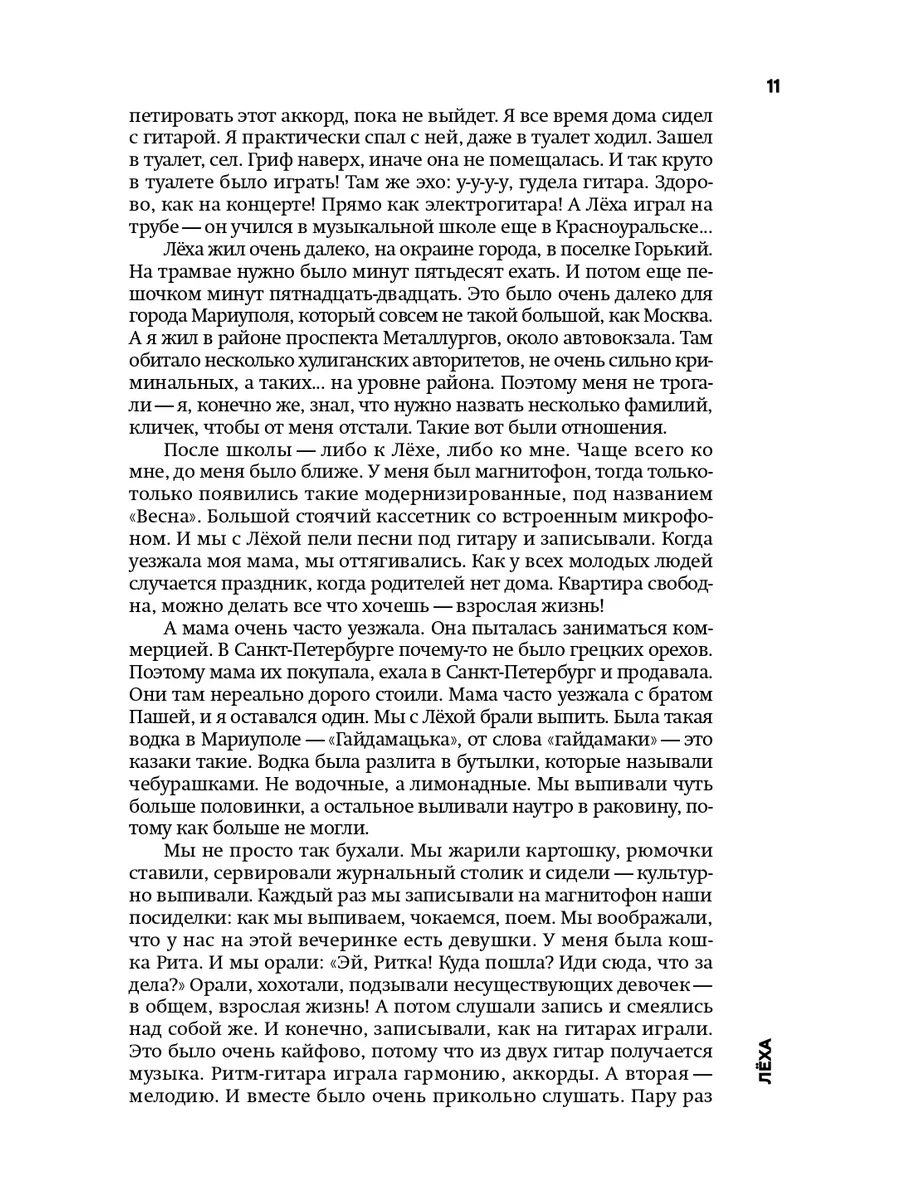 11

петировать этот аккорд, пока не выйдет. Я все время дома сидел с гитарой. Я практически спал с ней, даже в туалет ходил. Зашел в туалет, сел. Гриф наверх, иначе она не помещалась. И так круто в туалете было играть! Там же эхо: у-у-у-у, гудела гитара. Здорово, как на концерте! Прямо как электрогитара! А Лёха играл на трубе — он учился в музыкальной школе еще в Красноуральске...

Лёха жил очень далеко, на окраине города, в поселке Горький. На трамвае нужно было минут пятьдесят ехать. И потом еще пешочком минут пятнадцать-двадцать. Это было очень далеко для города Мариуполя, который совсем не такой большой, как Москва. А я жил в районе проспекта Металлургов, около автовокзала. Там обитало несколько хулиганских авторитетов, не очень сильно криминальных, а таких... на уровне района. Поэтому меня не трогали — я, конечно же, знал, что нужно назвать несколько фамилий, кличек, чтобы от меня отстали. Такие вот были отношения.

После школы — либо к Лёхе, либо ко мне. Чаще всего ко мне, до меня было ближе. У меня был магнитофон, тогда только-только появились такие модернизированные, под названием «Весна». Большой стоячий кассетник со встроенным микрофоном. И мы с Лёхой пели песни под гитару и записывали. Когда уезжала моя мама, мы оттягивались. Как у всех молодых людей случается праздник, когда родителей нет дома. Квартира свободна, можно делать все что хочешь — взрослая жизнь!

А мама очень часто уезжала. Она пыталась заниматься коммерцией. В Санкт-Петербурге почему-то не было грецких орехов. Поэтому мама их покупала, ехала в Санкт-Петербург и продавала. Они там нереально дорого стоили. Мама часто уезжала с братом Пашей, и я оставался один. Мы с Лёхой брали выпить. Была такая водка в Мариуполе — «Гайдамацька», от слова «гайдамаки» — это казаки такие. Водка была разлита в бутылки, которые называли чебурашками. Не водочные, а лимонадные. Мы выпивали чуть больше половинки, а остальное выливали наутро в раковину, потому как больше не могли.

Мы не просто так бухали. Мы жарили картошку, рюмочки ставили, сервировали журнальный столик и сидели — культурно выпивали. Каждый раз мы записывали на магнитофон наши посиделки: как мы выпиваем, чокаемся, поем. Мы воображали, что у нас на этой вечеринке есть девушки. У меня была кошка Рита. И мы орали: «Эй, Ритка! Куда пошла? Иди сюда, что за дела?» Орали, хохотали, подзывали несуществующих девочек — в общем, взрослая жизнь! А потом слушали запись и смеялись над собой же. И конечно, записывали, как на гитарах играли. Это было очень кайфово, потому что из двух гитар получается музыка. Ритм-гитара играла гармонию, аккорды. А вторая — мелодию. И вместе было очень прикольно слушать. Пару раз

ЛЁХА